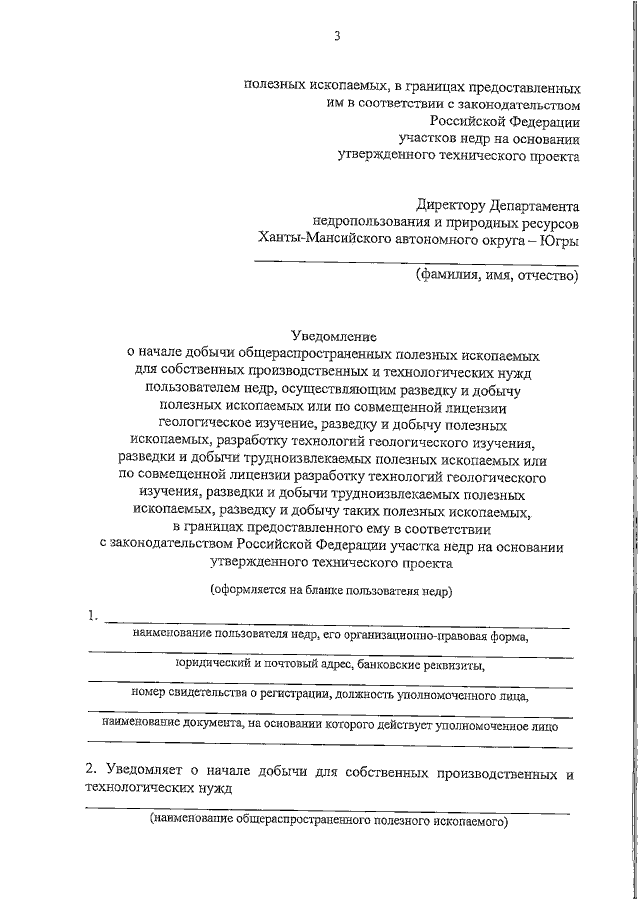 3

полезных ископаемых, в границах предоставленных им в соответствии с законодательством Российской Федерации участков недр на основании утвержденного технического проекта

Директору Департамента недропользования и природных ресурсов Ханты-Мансийского автономного округа – Югры

(фамилия, имя, отчество)

Уведомление
о начале добычи общераспространенных полезных ископаемых для собственных производственных и технологических нужд пользователем недр, осуществляющим разведку и добычу полезных ископаемых или по совмещенной лицензии геологическое изучение, разведку и добычу полезных ископаемых, разработку технологий геологического изучения, разведки и добычи трудноизвлекаемых полезных ископаемых или по совмещенной лицензии разработку технологий геологического изучения, разведки и добычи трудноизвлекаемых полезных ископаемых, разведку и добычу таких полезных ископаемых, в границах предоставленного ему в соответствии с законодательством Российской Федерации участка недр на основании утвержденного технического проекта

(оформляется на бланке пользователя недр)

1. 

наименование пользователя недр, его организационно-правовая форма,

юридический и почтовый адрес, банковские реквизиты,

номер свидетельства о регистрации, должность уполномоченного лица,

наименование документа, на основании которого действует уполномоченное лицо

2. Уведомляет о начале добычи для собственных производственных и технологических нужд

(наименование общераспространенного полезного ископаемого)